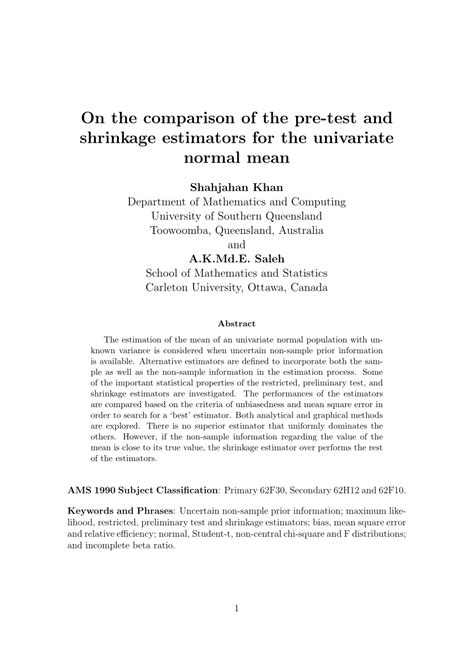 On the comparison of the pre-test and shrinkage estimators for the univariate normal mean

Shahjahan Khan
Department of Mathematics and Computing
University of Southern Queensland
Toowoomba, Queensland, Australia
and
A.K.Md.E. Saleh
School of Mathematics and Statistics
Carleton University, Ottawa, Canada

Abstract

The estimation of the mean of an univariate normal population with unknown variance is considered when uncertain non-sample prior information is available. Alternative estimators are defined to incorporate both the sample as well as the non-sample information in the estimation process. Some of the important statistical properties of the restricted, preliminary test, and shrinkage estimators are investigated. The performances of the estimators are compared based on the criteria of unbiasedness and mean square error in order to search for a 'best' estimator. Both analytical and graphical methods are explored. There is no superior estimator that uniformly dominates the others. However, if the non-sample information regarding the value of the mean is close to its true value, the shrinkage estimator over performs the rest of the estimators.

AMS 1990 Subject Classification: Primary 62F30, Secondary 62H12 and 62F10.

Keywords and Phrases: Uncertain non-sample prior information; maximum likelihood, restricted, preliminary test and shrinkage estimators; bias, mean square error and relative efficiency; normal, Student-t, non-central chi-square and F distributions; and incomplete beta ratio.

1